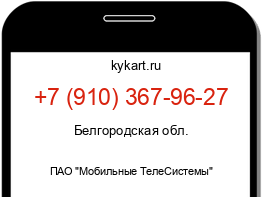 kykart.ru

+7 (910) 367-96-27

Белгородская обл.

ПАО "Мобильные ТелеСистемы"